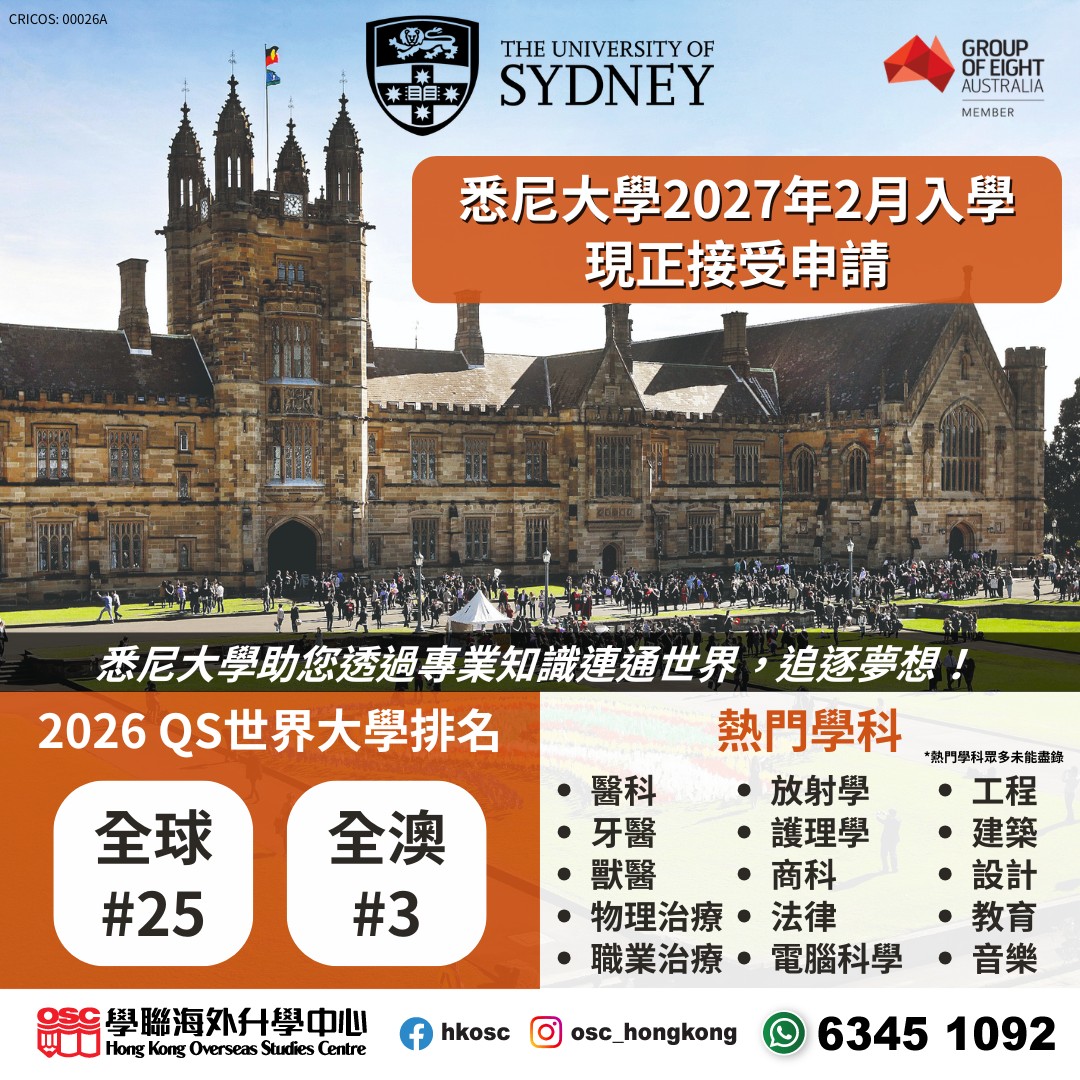 CRICOS: 00026A

THE UNIVERSITY OF SYDNEY

GROUP OF EIGHT AUSTRALIA MEMBER

悉尼大學2027年2月入學
現正接受申請

悉尼大學助您透過專業知識連通世界，追逐夢想！

2026 QS世界大學排名

全球 #25

全澳 #3

熱門學科

*熱門學科眾多未能盡錄

• 醫科
• 牙醫
• 獸醫
• 物理治療
• 職業治療

• 放射學
• 護理學
• 商科
• 法律
• 電腦科學

• 工程
• 建築
• 設計
• 教育
• 音樂

OSC 學聯海外升學中心 Hong Kong Overseas Studies Centre

hkosc

osc_hongkong

6345 1092